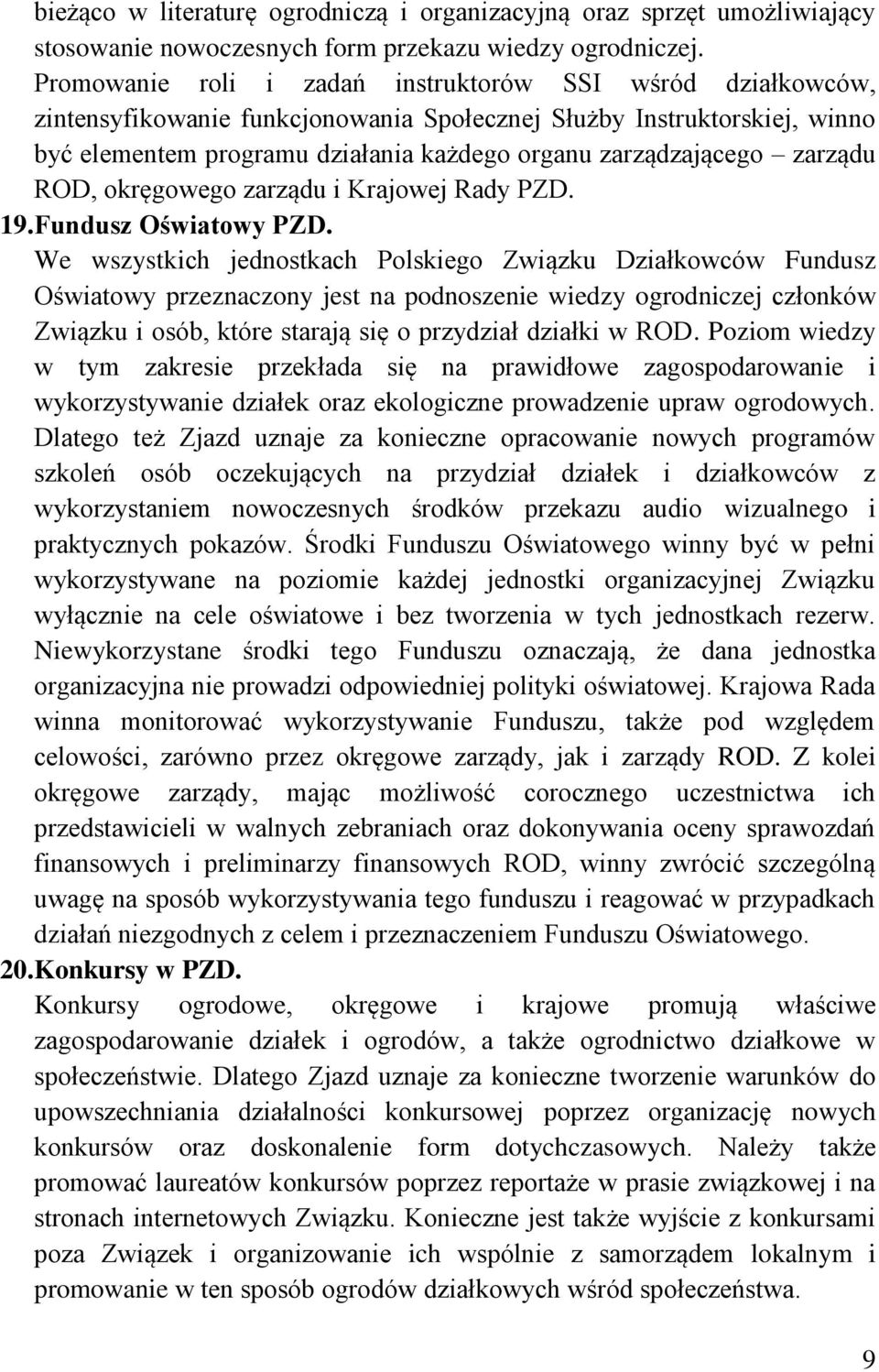 bieżąco w literaturę ogrodniczą i organizacyjną oraz sprzęt umożliwiający stosowanie nowoczesnych form przekazu wiedzy ogrodniczej. Promowanie roli i zadań instruktorów SSI wśród działkowców, zintensyfikowanie funkcjonowania Społecznej Służby Instruktorskiej, winno być elementem programu działania każdego organu zarządzającego – zarządu ROD, okręgowego zarządu i Krajowej Rady PZD.

19. Fundusz Oświatowy PZD.

We wszystkich jednostkach Polskiego Związku Działkowców Fundusz Oświatowy przeznaczony jest na podnoszenie wiedzy ogrodniczej członków Związku i osób, które starają się o przydział działki w ROD. Poziom wiedzy w tym zakresie przekłada się na prawidłowe zagospodarowanie i wykorzystywanie działek oraz ekologiczne prowadzenie upraw ogrodowych. Dlatego też Zjazd uznaje za konieczne opracowanie nowych programów szkoleń osób oczekujących na przydział działek i działkowców z wykorzystaniem nowoczesnych środków przekazu audio wizualnego i praktycznych pokazów. Środki Funduszu Oświatowego winny być w pełni wykorzystywane na poziomie każdej jednostki organizacyjnej Związku wyłącznie na cele oświatowe i bez tworzenia w tych jednostkach rezerw. Niewykorzystane środki tego Funduszu oznaczają, że dana jednostka organizacyjna nie prowadzi odpowiedniej polityki oświatowej. Krajowa Rada winna monitorować wykorzystywanie Funduszu, także pod względem celowości, zarówno przez okręgowe zarządy, jak i zarządy ROD. Z kolei okręgowe zarządy, mając możliwość corocznego uczestnictwa ich przedstawicieli w walnych zebraniach oraz dokonywania oceny sprawozdań finansowych i preliminarzy finansowych ROD, winny zwrócić szczególną uwagę na sposób wykorzystywania tego funduszu i reagować w przypadkach działań niezgodnych z celem i przeznaczeniem Funduszu Oświatowego.

20. Konkursy w PZD.

Konkursy ogrodowe, okręgowe i krajowe promują właściwe zagospodarowanie działek i ogrodów, a także ogrodnictwo działkowe w społeczeństwie. Dlatego Zjazd uznaje za konieczne tworzenie warunków do upowszechniania działalności konkursowej poprzez organizację nowych konkursów oraz doskonalenie form dotychczasowych. Należy także promować laureatów konkursów poprzez reportaże w prasie związkowej i na stronach internetowych Związku. Konieczne jest także wyjście z konkursami poza Związek i organizowanie ich wspólnie z samorządem lokalnym i promowanie w ten sposób ogrodów działkowych wśród społeczeństwa.

9